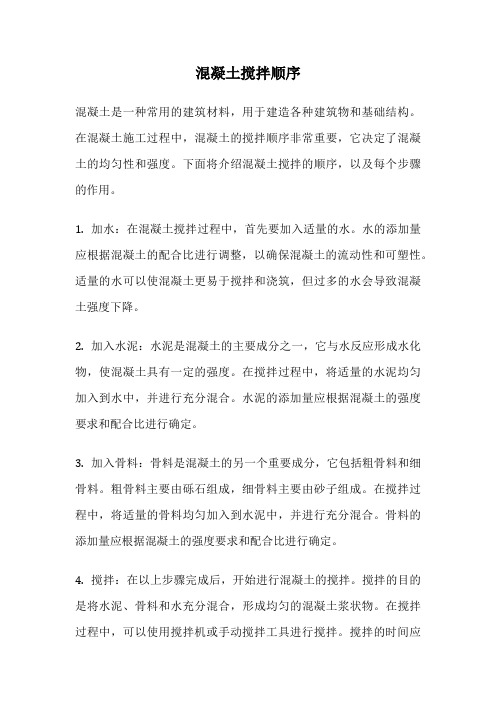 混凝土搅拌顺序

混凝土是一种常用的建筑材料，用于建造各种建筑物和基础结构。在混凝土施工过程中，混凝土的搅拌顺序非常重要，它决定了混凝土的均匀性和强度。下面将介绍混凝土搅拌的顺序，以及每个步骤的作用。

1. 加水：在混凝土搅拌过程中，首先要加入适量的水。水的添加量应根据混凝土的配合比进行调整，以确保混凝土的流动性和可塑性。适量的水可以使混凝土更易于搅拌和浇筑，但过多的水会导致混凝土强度下降。

2. 加入水泥：水泥是混凝土的主要成分之一，它与水反应形成水化物，使混凝土具有一定的强度。在搅拌过程中，将适量的水泥均匀加入到水中，并进行充分混合。水泥的添加量应根据混凝土的强度要求和配合比进行确定。

3. 加入骨料：骨料是混凝土的另一个重要成分，它包括粗骨料和细骨料。粗骨料主要由砾石组成，细骨料主要由砂子组成。在搅拌过程中，将适量的骨料均匀加入到水泥中，并进行充分混合。骨料的添加量应根据混凝土的强度要求和配合比进行确定。

4. 搅拌：在以上步骤完成后，开始进行混凝土的搅拌。搅拌的目的是将水泥、骨料和水充分混合，形成均匀的混凝土浆状物。在搅拌过程中，可以使用搅拌机或手动搅拌工具进行搅拌。搅拌的时间应